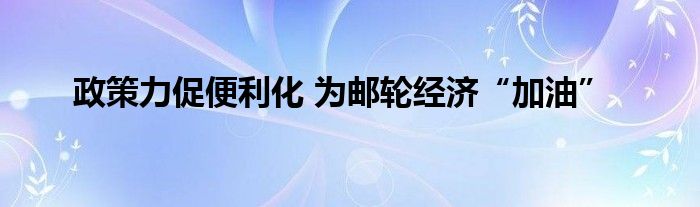 政策力促便利化 为邮轮经济“加油”